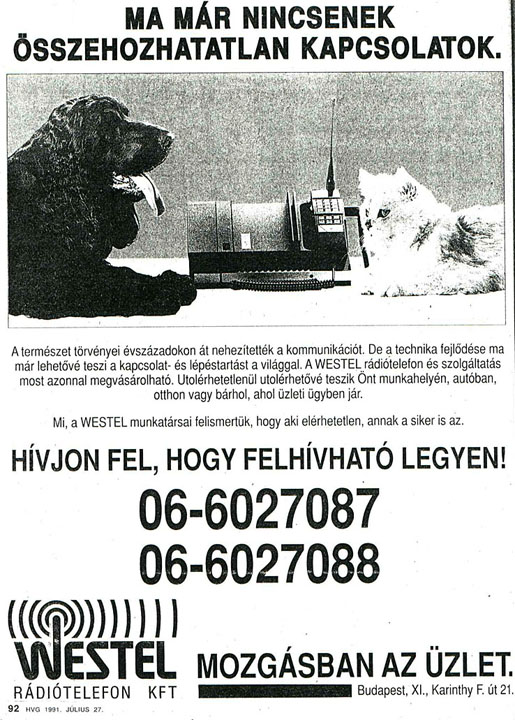 MA MÁR NINCSENEK ÖSSZEHOZHATATLAN KAPCSOLATOK.

A természet törvényei évszázadokon át nehezítették a kommunikációt. De a technika fejlődése ma már lehetővé teszi a kapcsolat- és lépéstartást a világgal. A WESTEL rádiótelefon és szolgáltatás most azonnal megvásárolható. Utolérhetetlenül utolérhetővé teszik Önt munkahelyén, autóban, otthon vagy bárhol, ahol üzleti ügyben jár.

Mi, a WESTEL munkatársai felismertük, hogy aki elérhetetlen, annak a siker is az.

HÍVJON FEL, HOGY FELHÍVHATÓ LEGYEN!

06-6027087
06-6027088

WESTEL
RÁDIÓTELEFON KFT

MOZGÁSBAN AZ ÜZLET.

Budapest, XI., Karinthy F. út 21.

92 HVG 1991. JÚLIUS 27.